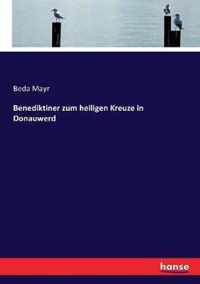 Beda Mayr

Benediktiner zum heiligen Kreuze in Donauwerd

hanse